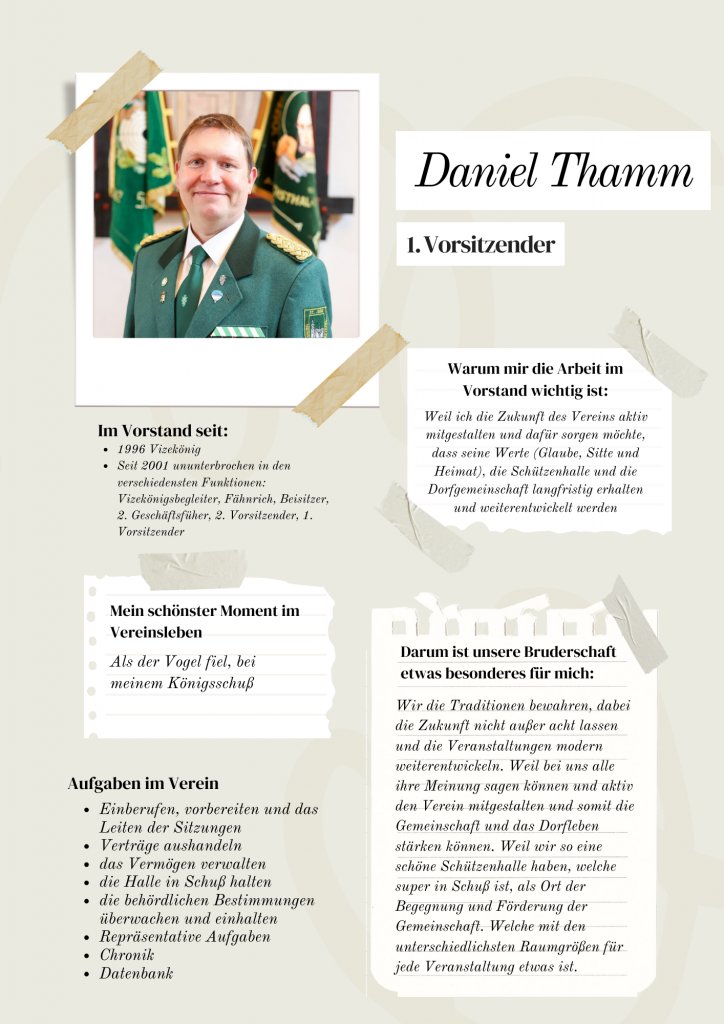 Daniel Thamm

1. Vorsitzender

Im Vorstand seit:
- 1996 Vizekönig
- Seit 2001 ununterbrochen in den verschiedensten Funktionen: Vizekönigsbegleiter, Fähnrich, Beisitzer, 2. Geschäftsfüher, 2. Vorsitzender, 1. Vorsitzender

Warum mir die Arbeit im Vorstand wichtig ist:

Weil ich die Zukunft des Vereins aktiv mitgestalten und dafür sorgen möchte, dass seine Werte (Glaube, Sitte und Heimat), die Schützenhalle und die Dorfgemeinschaft langfristig erhalten und weiterentwickelt werden

Mein schönster Moment im Vereinsleben

Als der Vogel fiel, bei meinem Königsschuß

Darum ist unsere Bruderschaft etwas besonderes für mich:

Wir die Traditionen bewahren, dabei die Zukunft nicht außer acht lassen und die Veranstaltungen modern weiterentwickeln. Weil bei uns alle ihre Meinung sagen können und aktiv den Verein mitgestalten und somit die Gemeinschaft und das Dorfleben stärken können. Weil wir so eine schöne Schützenhalle haben, welche super in Schuß ist, als Ort der Begegnung und Förderung der Gemeinschaft. Welche mit den unterschiedlichsten Raumgrößen für jede Veranstaltung etwas ist.

Aufgaben im Verein
- Einberufen, vorbereiten und das Leiten der Sitzungen
- Verträge aushandeln
- das Vermögen verwalten
- die Halle in Schuß halten
- die behördlichen Bestimmungen überwachen und einhalten
- Repräsentative Aufgaben
- Chronik
- Datenbank